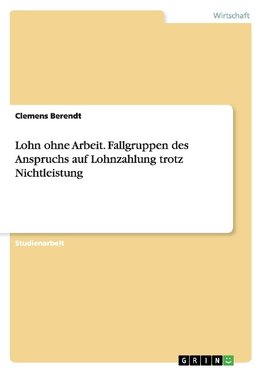 Wirtschaft

Clemens Berendt

Lohn ohne Arbeit. Fallgruppen des Anspruchs auf Lohnzahlung trotz Nichtleistung

Studienarbeit

GRIN